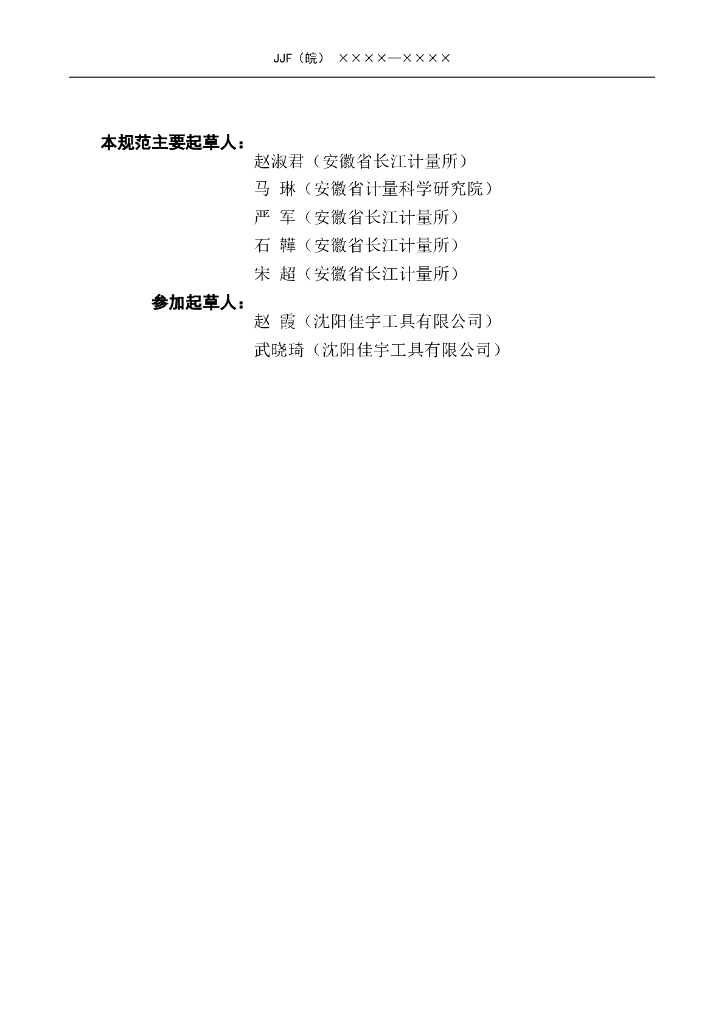 JJF（皖） ××××—××××

本规范主要起草人：
赵淑君（安徽省长江计量所）
马 琳（安徽省计量科学研究院）
严 军（安徽省长江计量所）
石 韡（安徽省长江计量所）
宋 超（安徽省长江计量所）

参加起草人：
赵 霞（沈阳佳宇工具有限公司）
武晓琦（沈阳佳宇工具有限公司）